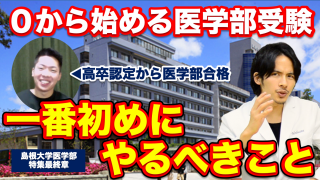 0から始める医学部受験

◀高卒認定から医学部合格

一番初めに
やるべきこと

島根大学医学部
特集最終章